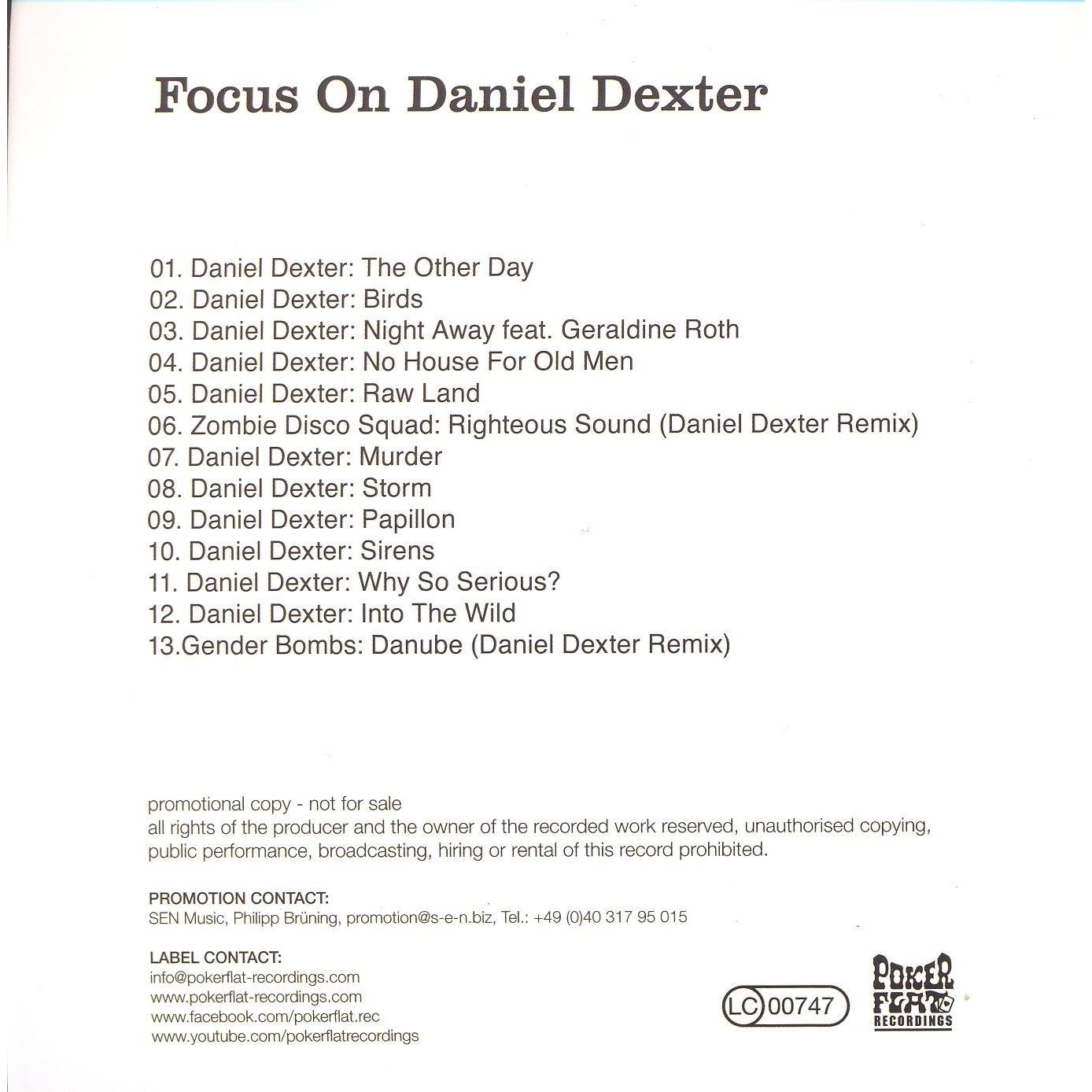 Focus On Daniel Dexter

01. Daniel Dexter: The Other Day
02. Daniel Dexter: Birds
03. Daniel Dexter: Night Away feat. Geraldine Roth
04. Daniel Dexter: No House For Old Men
05. Daniel Dexter: Raw Land
06. Zombie Disco Squad: Righteous Sound (Daniel Dexter Remix)
07. Daniel Dexter: Murder
08. Daniel Dexter: Storm
09. Daniel Dexter: Papillon
10. Daniel Dexter: Sirens
11. Daniel Dexter: Why So Serious?
12. Daniel Dexter: Into The Wild
13.Gender Bombs: Danube (Daniel Dexter Remix)

promotional copy - not for sale
all rights of the producer and the owner of the recorded work reserved, unauthorised copying, public performance, broadcasting, hiring or rental of this record prohibited.

PROMOTION CONTACT:
SEN Music, Philipp Brüning, promotion@s-e-n.biz, Tel.: +49 (0)40 317 95 015

LABEL CONTACT:
info@pokerflat-recordings.com
www.pokerflat-recordings.com
www.facebook.com/pokerflat.rec
www.youtube.com/pokerflatrecordings

LC 00747

POKER FLAT RECORDINGS